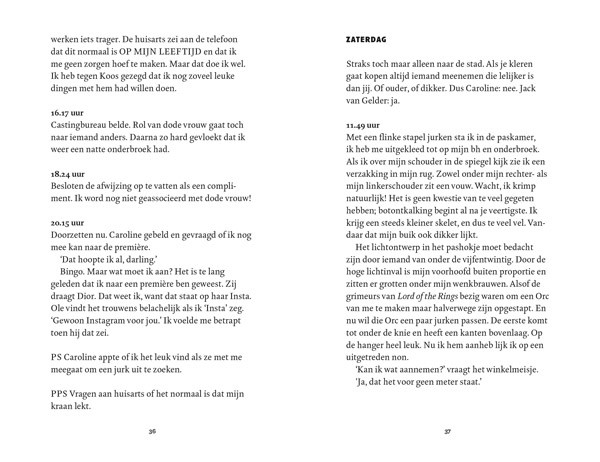 werken iets trager. De huisarts zei aan de telefoon dat dit normaal is OP MIJN LEEFTIJD en dat ik me geen zorgen hoef te maken. Maar dat doe ik wel. Ik heb tegen Koos gezegd dat ik nog zoveel leuke dingen met hem had willen doen.

16.17 uur
Castingbureau belde. Rol van dode vrouw gaat toch naar iemand anders. Daarna zo hard gevloekt dat ik weer een natte onderbroek had.

18.24 uur
Besloten de afwijzing op te vatten als een compliment. Ik word nog niet geassocieerd met dode vrouw!

20.15 uur
Doorzetten nu. Caroline gebeld en gevraagd of ik nog mee kan naar de première.
'Dat hoopte ik al, darling.'
Bingo. Maar wat moet ik aan? Het is te lang geleden dat ik naar een première ben geweest. Zij draagt Dior. Dat weet ik, want dat staat op haar Insta. Ole vindt het trouwens belachelijk als ik 'Insta' zeg. 'Gewoon Instagram voor jou.' Ik voelde me betrapt toen hij dat zei.

PS Caroline appte of ik het leuk vind als ze met me meegaat om een jurk uit te zoeken.

PPS Vragen aan huisarts of het normaal is dat mijn kraan lekt.

36

ZATERDAG

Straks toch maar alleen naar de stad. Als je kleren gaat kopen altijd iemand meenemen die lelijker is dan jij. Of ouder, of dikker. Dus Caroline: nee. Jack van Gelder: ja.

11.49 uur
Met een flinke stapel jurken sta ik in de paskamer, ik heb me uitgekleed tot op mijn bh en onderbroek. Als ik over mijn schouder in de spiegel kijk zie ik een verzakking in mijn rug. Zowel onder mijn rechter- als mijn linkerschouder zit een vouw. Wacht, ik krimp natuurlijk! Het is geen kwestie van te veel gegeten hebben; botontkalking begint al na je veertigste. Ik krijg een steeds kleiner skelet, en dus te veel vel. Vandaar dat mijn buik ook dikker lijkt.
Het lichtontwerp in het pashokje moet bedacht zijn door iemand van onder de vijfentwintig. Door de hoge lichtinval is mijn voorhoofd buiten proportie en zitten er grotten onder mijn wenkbrauwen. Alsof de grimeurs van Lord of the Rings bezig waren om een Orc van me te maken maar halverwege zijn opgestapt. En nu wil die Orc een paar jurken passen. De eerste komt tot onder de knie en heeft een kanten bovenlaag. Op de hanger heel leuk. Nu ik hem aanheb lijk ik op een uitgetreden non.
'Kan ik wat aannemen?' vraagt het winkelmeisje.
'Ja, dat het voor geen meter staat.'

37